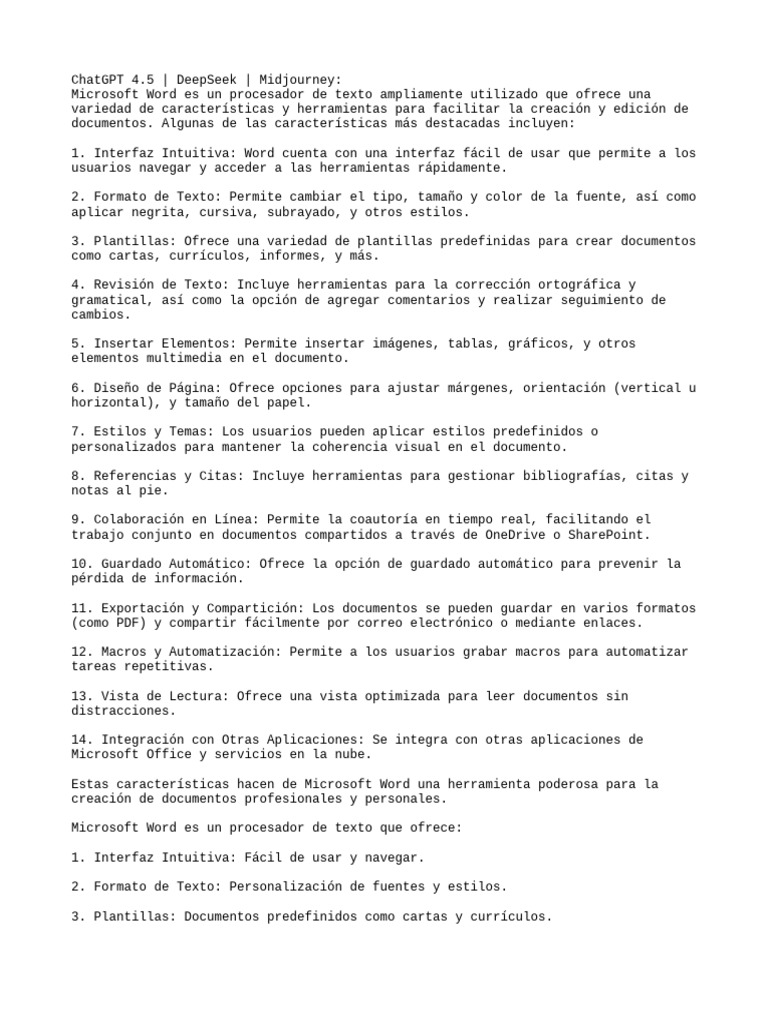 ChatGPT 4.5 | DeepSeek | Midjourney:
Microsoft Word es un procesador de texto ampliamente utilizado que ofrece una variedad de características y herramientas para facilitar la creación y edición de documentos. Algunas de las características más destacadas incluyen:

1. Interfaz Intuitiva: Word cuenta con una interfaz fácil de usar que permite a los usuarios navegar y acceder a las herramientas rápidamente.

2. Formato de Texto: Permite cambiar el tipo, tamaño y color de la fuente, así como aplicar negrita, cursiva, subrayado, y otros estilos.

3. Plantillas: Ofrece una variedad de plantillas predefinidas para crear documentos como cartas, currículos, informes, y más.

4. Revisión de Texto: Incluye herramientas para la corrección ortográfica y gramatical, así como la opción de agregar comentarios y realizar seguimiento de cambios.

5. Insertar Elementos: Permite insertar imágenes, tablas, gráficos, y otros elementos multimedia en el documento.

6. Diseño de Página: Ofrece opciones para ajustar márgenes, orientación (vertical u horizontal), y tamaño del papel.

7. Estilos y Temas: Los usuarios pueden aplicar estilos predefinidos o personalizados para mantener la coherencia visual en el documento.

8. Referencias y Citas: Incluye herramientas para gestionar bibliografías, citas y notas al pie.

9. Colaboración en Línea: Permite la coautoría en tiempo real, facilitando el trabajo conjunto en documentos compartidos a través de OneDrive o SharePoint.

10. Guardado Automático: Ofrece la opción de guardado automático para prevenir la pérdida de información.

11. Exportación y Compartición: Los documentos se pueden guardar en varios formatos (como PDF) y compartir fácilmente por correo electrónico o mediante enlaces.

12. Macros y Automatización: Permite a los usuarios grabar macros para automatizar tareas repetitivas.

13. Vista de Lectura: Ofrece una vista optimizada para leer documentos sin distracciones.

14. Integración con Otras Aplicaciones: Se integra con otras aplicaciones de Microsoft Office y servicios en la nube.

Estas características hacen de Microsoft Word una herramienta poderosa para la creación de documentos profesionales y personales.

Microsoft Word es un procesador de texto que ofrece:

1. Interfaz Intuitiva: Fácil de usar y navegar.

2. Formato de Texto: Personalización de fuentes y estilos.

3. Plantillas: Documentos predefinidos como cartas y currículos.